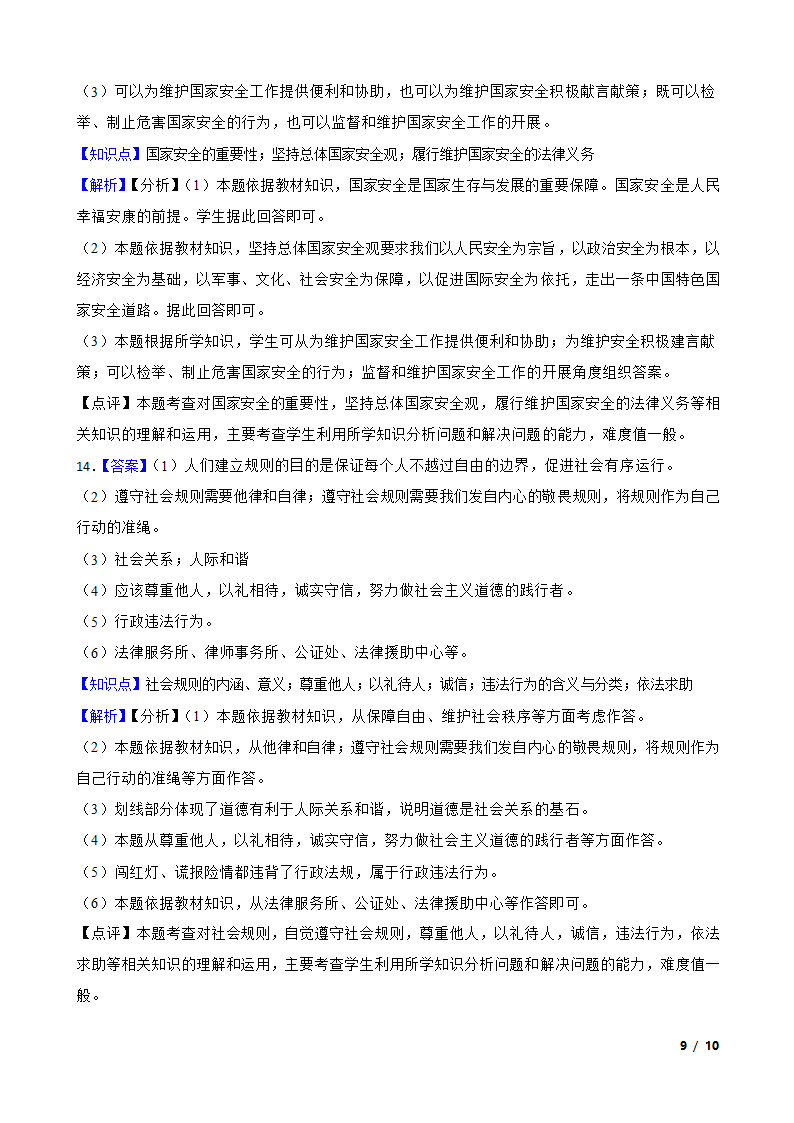 （3）可以为维护国家安全工作提供便利和协助，也可以为维护国家安全积极献言献策；既可以检举、制止危害国家安全的行为，也可以监督和维护国家安全工作的开展。

【知识点】国家安全的重要性；坚持总体国家安全观；履行维护国家安全的法律义务

【解析】【分析】（1）本题依据教材知识，国家安全是国家生存与发展的重要保障。国家安全是人民幸福安康的前提。学生据此回答即可。

（2）本题依据教材知识，坚持总体国家安全观要求我们以人民安全为宗旨，以政治安全为根本，以经济安全为基础，以军事、文化、社会安全为保障，以促进国际安全为依托，走出一条中国特色国家安全道路。据此回答即可。

（3）本题根据所学知识，学生可从为维护国家安全工作提供便利和协助；为维护安全积极建言献策；可以检举、制止危害国家安全的行为；监督和维护国家安全工作的开展角度组织答案。

【点评】本题考查对国家安全的重要性，坚持总体国家安全观，履行维护国家安全的法律义务等相关知识的理解和运用，主要考查学生利用所学知识分析问题和解决问题的能力，难度值一般。

14.【答案】（1）人们建立规则的目的是保证每个人不越过自由的边界，促进社会有序运行。

（2）遵守社会规则需要他律和自律；遵守社会规则需要我们发自内心的敬畏规则，将规则作为自己行动的准绳。

（3）社会关系；人际和谐

（4）应该尊重他人，以礼相待，诚实守信，努力做社会主义道德的践行者。

（5）行政违法行为。

（6）法律服务所、律师事务所、公证处、法律援助中心等。

【知识点】社会规则的内涵、意义；尊重他人；以礼待人；诚信；违法行为的含义与分类；依法求助

【解析】【分析】（1）本题依据教材知识，从保障自由、维护社会秩序等方面考虑作答。

（2）本题依据教材知识，从他律和自律；遵守社会规则需要我们发自内心的敬畏规则，将规则作为自己行动的准绳等方面作答。

（3）划线部分体现了道德有利于人际关系和谐，说明道德是社会关系的基石。

（4）本题从尊重他人，以礼相待，诚实守信，努力做社会主义道德的践行者等方面作答。

（5）闯红灯、谎报险情都违背了行政法规，属于行政违法行为。

（6）本题依据教材知识，从法律服务所、公证处、法律援助中心等作答即可。

【点评】本题考查对社会规则，自觉遵守社会规则，尊重他人，以礼待人，诚信，违法行为，依法求助等相关知识的理解和运用，主要考查学生利用所学知识分析问题和解决问题的能力，难度值一般。

9 / 10